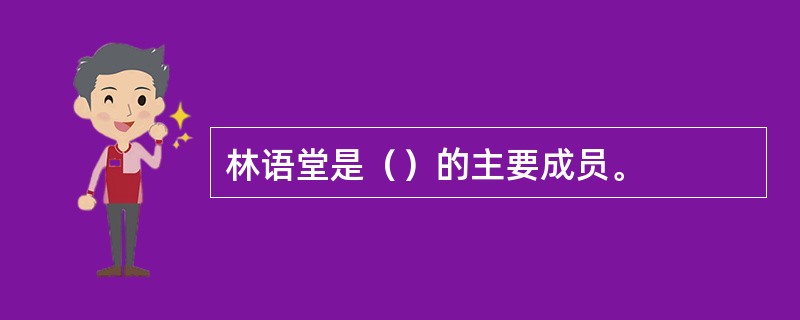 林语堂是（）的主要成员。